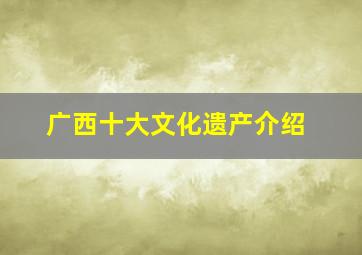 广西十大文化遗产介绍